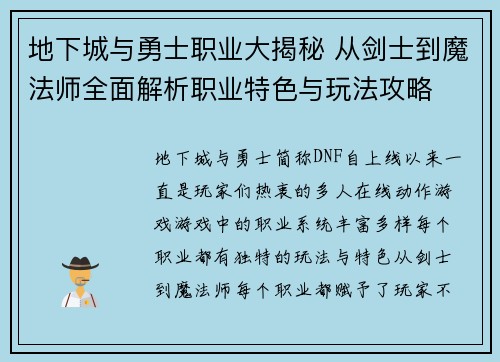 地下城与勇士职业大揭秘 从剑士到魔法师全面解析职业特色与玩法攻略

地下城与勇士简称DNF自上线以来一直是玩家们热衷的多人在线动作游戏游戏中的职业系统丰富多样每个职业都有独特的玩法与特色从剑士到魔法师每个职业都赋予了玩家不